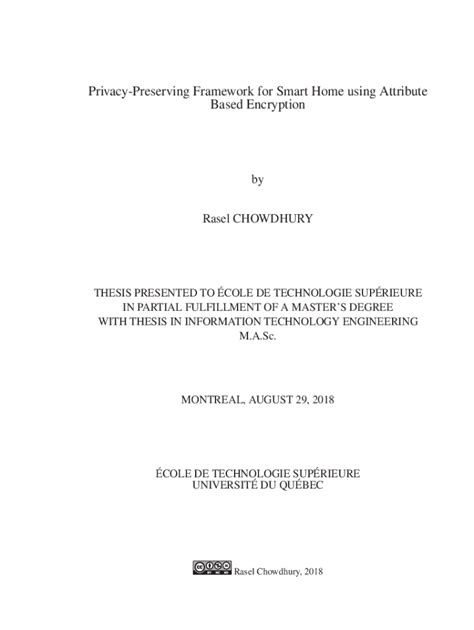 Privacy-Preserving Framework for Smart Home using Attribute Based Encryption

by

Rasel CHOWDHURY

THESIS PRESENTED TO ÉCOLE DE TECHNOLOGIE SUPÉRIEURE
IN PARTIAL FULFILLMENT OF A MASTER'S DEGREE
WITH THESIS IN INFORMATION TECHNOLOGY ENGINEERING
M.A.Sc.

MONTREAL, AUGUST 29, 2018

ÉCOLE DE TECHNOLOGIE SUPÉRIEURE
UNIVERSITÉ DU QUÉBEC

Rasel Chowdhury, 2018